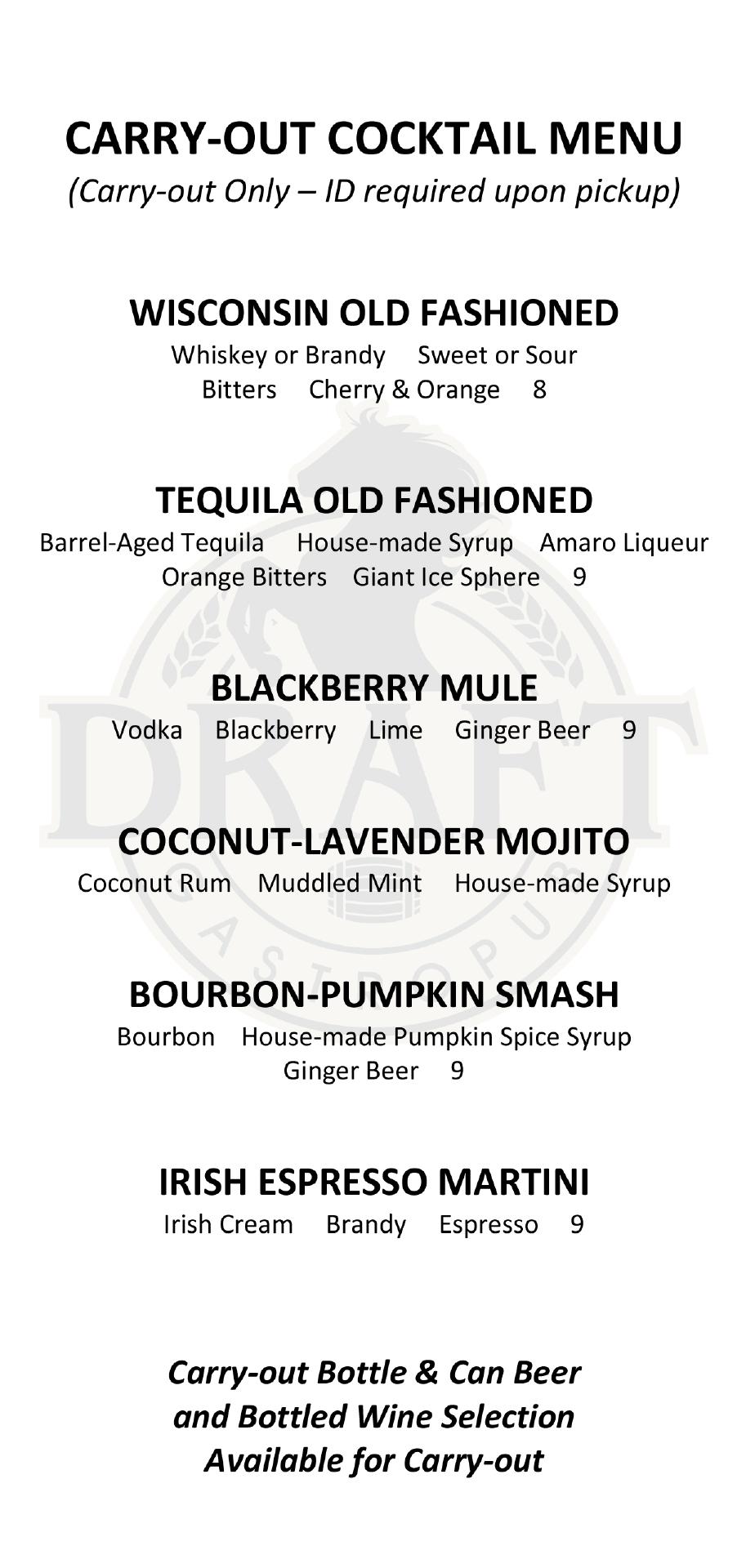 CARRY-OUT COCKTAIL MENU
(Carry-out Only – ID required upon pickup)

WISCONSIN OLD FASHIONED
Whiskey or Brandy   Sweet or Sour
Bitters   Cherry & Orange   8

TEQUILA OLD FASHIONED
Barrel-Aged Tequila   House-made Syrup   Amaro Liqueur
Orange Bitters   Giant Ice Sphere   9

BLACKBERRY MULE
Vodka   Blackberry   Lime   Ginger Beer   9

COCONUT-LAVENDER MOJITO
Coconut Rum   Muddled Mint   House-made Syrup

BOURBON-PUMPKIN SMASH
Bourbon   House-made Pumpkin Spice Syrup
Ginger Beer   9

IRISH ESPRESSO MARTINI
Irish Cream   Brandy   Espresso   9

Carry-out Bottle & Can Beer
and Bottled Wine Selection
Available for Carry-out

DRAFT
GASTROPUB